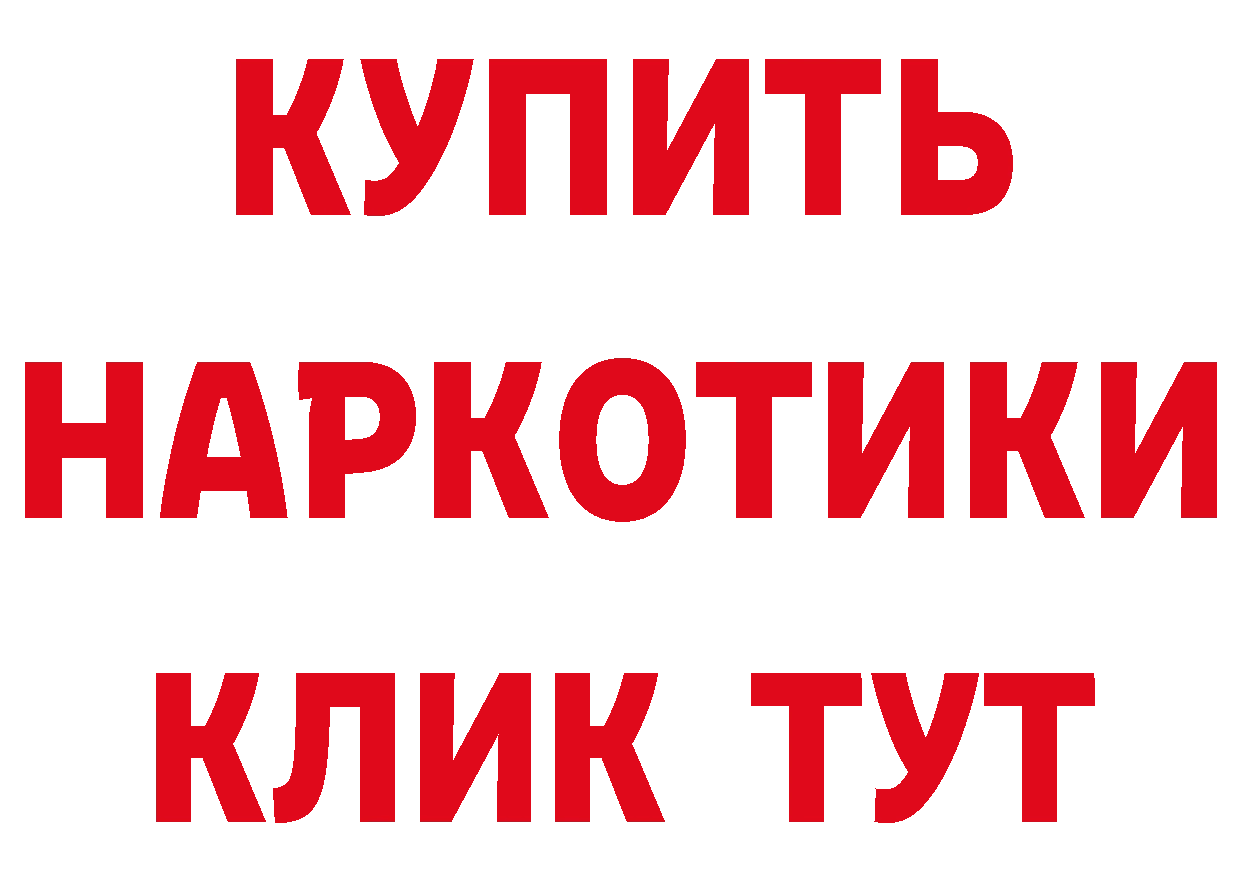 КУПИТЬ
НАРКОТИКИ
КЛИК ТУТ